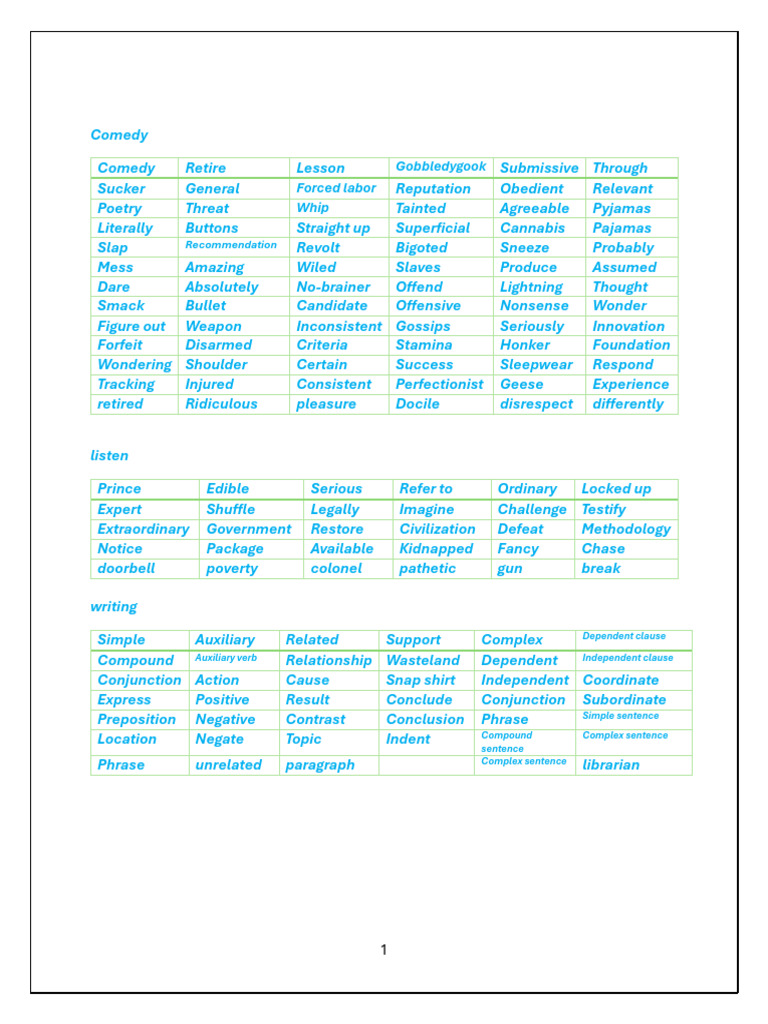 Comedy

| Comedy | Retire | Lesson | Gobbledygook | Submissive | Through |
|---|---|---|---|---|---|
| Sucker | General | Forced labor | Reputation | Obedient | Relevant |
| Poetry | Threat | Whip | Tainted | Agreeable | Pyjamas |
| Literally | Buttons | Straight up | Superficial | Cannabis | Pajamas |
| Slap | Recommendation | Revolt | Bigoted | Sneeze | Probably |
| Mess | Amazing | Wiled | Slaves | Produce | Assumed |
| Dare | Absolutely | No-brainer | Offend | Lightning | Thought |
| Smack | Bullet | Candidate | Offensive | Nonsense | Wonder |
| Figure out | Weapon | Inconsistent | Gossips | Seriously | Innovation |
| Forfeit | Disarmed | Criteria | Stamina | Honker | Foundation |
| Wondering | Shoulder | Certain | Success | Sleepwear | Respond |
| Tracking | Injured | Consistent | Perfectionist | Geese | Experience |
| retired | Ridiculous | pleasure | Docile | disrespect | differently |

listen

| Prince | Edible | Serious | Refer to | Ordinary | Locked up |
|---|---|---|---|---|---|
| Expert | Shuffle | Legally | Imagine | Challenge | Testify |
| Extraordinary | Government | Restore | Civilization | Defeat | Methodology |
| Notice | Package | Available | Kidnapped | Fancy | Chase |
| doorbell | poverty | colonel | pathetic | gun | break |

writing

| Simple | Auxiliary | Related | Support | Complex | Dependent clause |
|---|---|---|---|---|---|
| Compound | Auxiliary verb | Relationship | Wasteland | Dependent | Independent clause |
| Conjunction | Action | Cause | Snap shirt | Independent | Coordinate |
| Express | Positive | Result | Conclude | Conjunction | Subordinate |
| Preposition | Negative | Contrast | Conclusion | Phrase | Simple sentence |
| Location | Negate | Topic | Indent | Compound sentence | Complex sentence |
| Phrase | unrelated | paragraph | | Complex sentence | librarian |

1